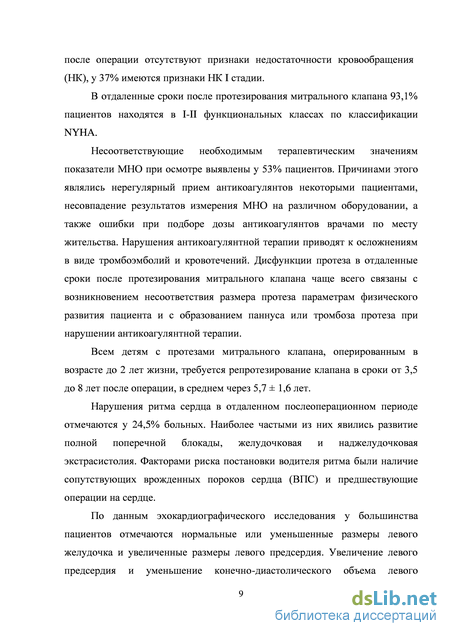 после операции отсутствуют признаки недостаточности кровообращения (НК), у 37% имеются признаки НК I стадии.

В отдаленные сроки после протезирования митрального клапана 93,1% пациентов находятся в I-II функциональных классах по классификации NYHA.

Несоответствующие необходимым терапевтическим значениям показатели МНО при осмотре выявлены у 53% пациентов. Причинами этого являлись нерегулярный прием антикоагулянтов некоторыми пациентами, несовпадение результатов измерения МНО на различном оборудовании, а также ошибки при подборе дозы антикоагулянтов врачами по месту жительства. Нарушения антикоагулянтной терапии приводят к осложнениям в виде тромбоэмболий и кровотечений. Дисфункции протеза в отдаленные сроки после протезирования митрального клапана чаще всего связаны с возникновением несоответствия размера протеза параметрам физического развития пациента и с образованием паннуса или тромбоза протеза при нарушении антикоагулянтной терапии.

Всем детям с протезами митрального клапана, оперированным в возрасте до 2 лет жизни, требуется репротезирование клапана в сроки от 3,5 до 8 лет после операции, в среднем через 5,7 ± 1,6 лет.

Нарушения ритма сердца в отдаленном послеоперационном периоде отмечаются у 24,5% больных. Наиболее частыми из них явились развитие полной поперечной блокады, желудочковая и наджелудочковая экстрасистолия. Факторами риска постановки водителя ритма были наличие сопутствующих врожденных пороков сердца (ВПС) и предшествующие операции на сердце.

По данным эхокардиографического исследования у большинства пациентов отмечаются нормальные или уменьшенные размеры левого желудочка и увеличенные размеры левого предсердия. Увеличение левого предсердия и уменьшение конечно-диастолического объема левого

9

dsLib.net
библиотека диссертаций